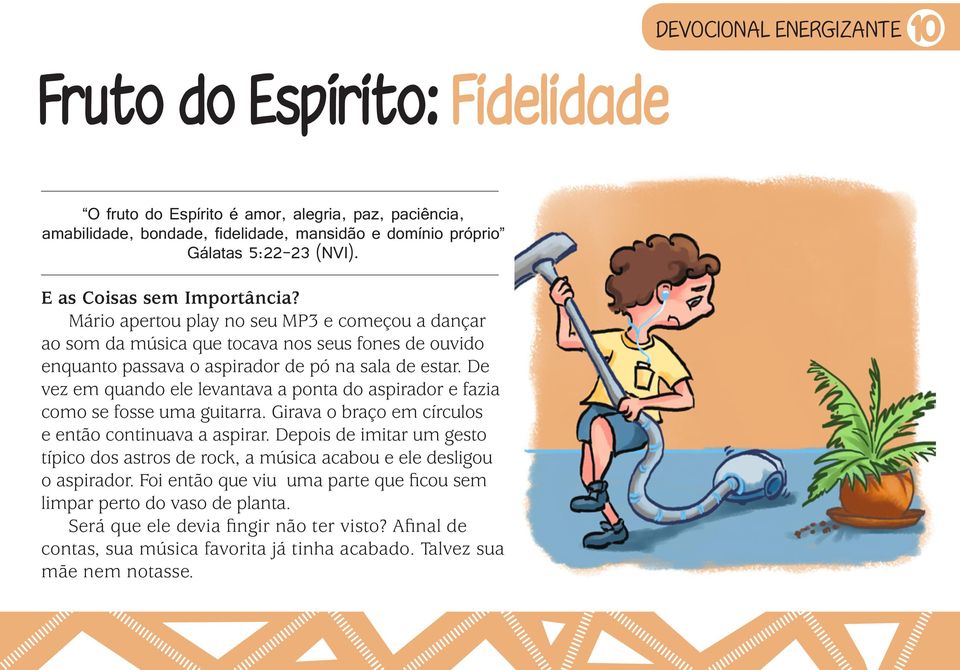 DEVOCIONAL ENERGIZANTE 10

Fruto do Espírito: Fidelidade

“O fruto do Espírito é amor, alegria, paz, paciência, amabilidade, bondade, fidelidade, mansidão e domínio próprio” Gálatas 5:22-23 (NVI).

E as Coisas sem Importância?

Mário apertou play no seu MP3 e começou a dançar ao som da música que tocava nos seus fones de ouvido enquanto passava o aspirador de pó na sala de estar. De vez em quando ele levantava a ponta do aspirador e fazia como se fosse uma guitarra. Girava o braço em círculos e então continuava a aspirar. Depois de imitar um gesto típico dos astros de rock, a música acabou e ele desligou o aspirador. Foi então que viu uma parte que ficou sem limpar perto do vaso de planta.

Será que ele devia fingir não ter visto? Afinal de contas, sua música favorita já tinha acabado. Talvez sua mãe nem notasse.